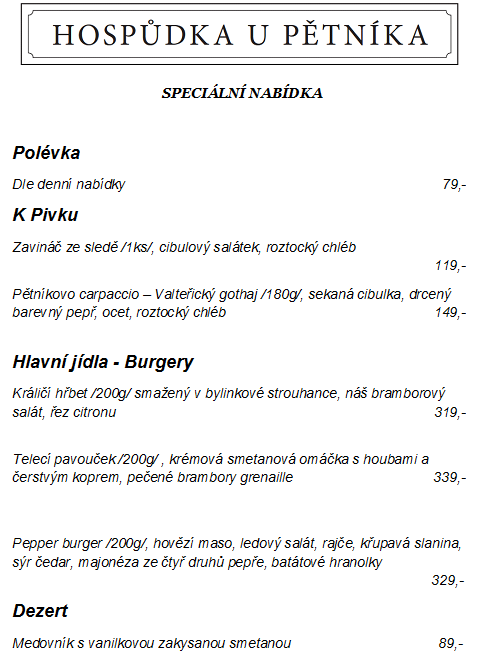 HOSPŮDKA U PĚTNÍKA

SPECIÁLNÍ NABÍDKA

Polévka

Dle denní nabídky 79,-

K Pivku

Zavináč ze sledě /1ks/, cibulový salátek, roztocký chléb 119,-

Pětníkovo carpaccio – Valteřický gothaj /180g/, sekaná cibulka, drcený barevný pepř, ocet, roztocký chléb 149,-

Hlavní jídla - Burgery

Králičí hřbet /200g/ smažený v bylinkové strouhance, náš bramborový salát, řez citronu 319,-

Telecí pavouček /200g/ , krémová smetanová omáčka s houbami a čerstvým koprem, pečené brambory grenaille 339,-

Pepper burger /200g/, hovězí maso, ledový salát, rajče, křupavá slanina, sýr čedar, majonéza ze čtyř druhů pepře, batátové hranolky 329,-

Dezert

Medovník s vanilkovou zakysanou smetanou 89,-